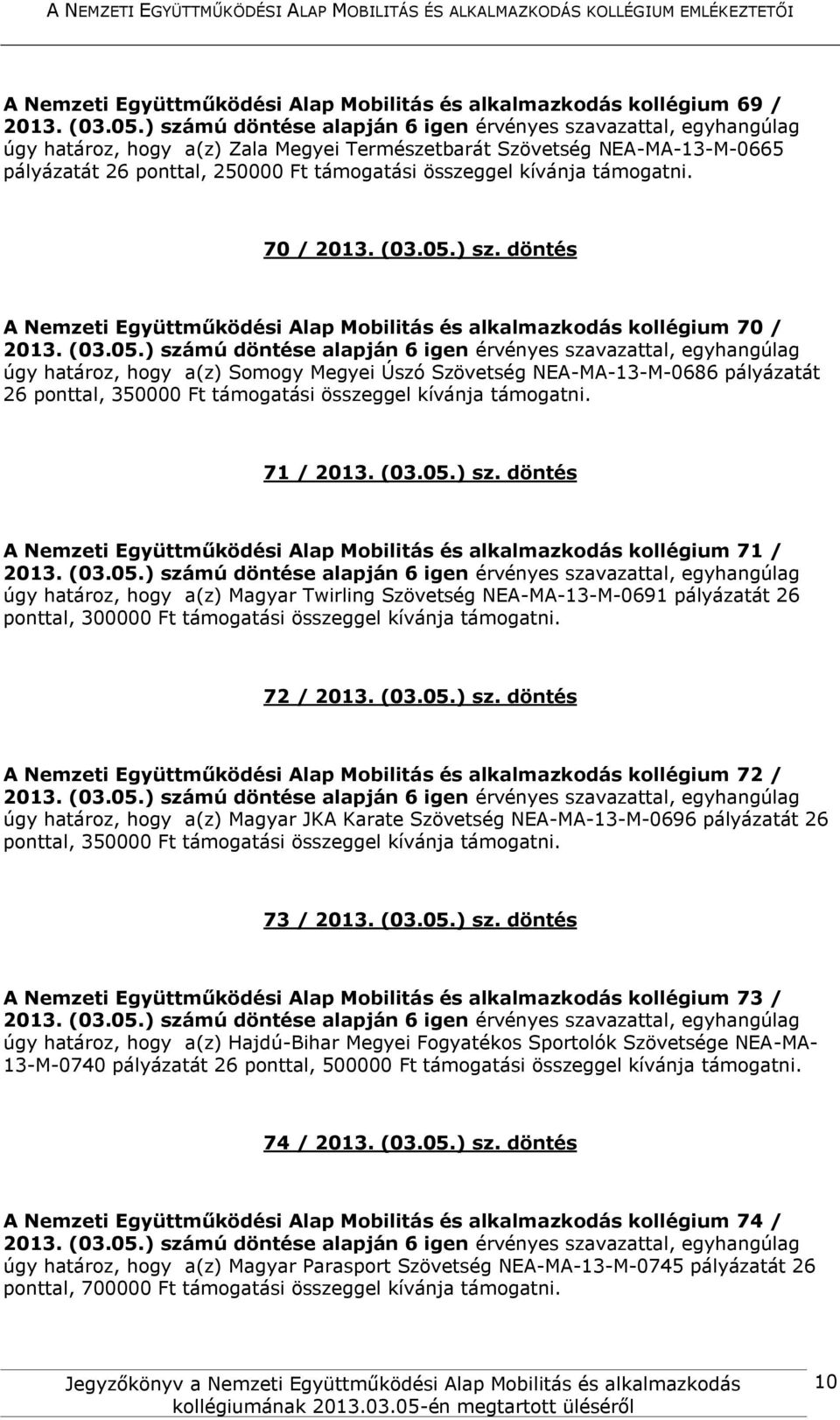 A NEMZETI EGYÜTTMŰKÖDÉSI ALAP MOBILITÁS ÉS ALKALMAZKODÁS KOLLÉGIUM EMLÉKEZTETŐI

A Nemzeti Együttműködési Alap Mobilitás és alkalmazkodás kollégium 69 / 2013. (03.05.) számú döntése alapján 6 igen érvényes szavazattal, egyhangúlag úgy határoz, hogy a(z) Zala Megyei Természetbarát Szövetség NEA-MA-13-M-0665 pályázatát 26 ponttal, 250000 Ft támogatási összeggel kívánja támogatni.

70 / 2013. (03.05.) sz. döntés

A Nemzeti Együttműködési Alap Mobilitás és alkalmazkodás kollégium 70 / 2013. (03.05.) számú döntése alapján 6 igen érvényes szavazattal, egyhangúlag úgy határoz, hogy a(z) Somogy Megyei Úszó Szövetség NEA-MA-13-M-0686 pályázatát 26 ponttal, 350000 Ft támogatási összeggel kívánja támogatni.

71 / 2013. (03.05.) sz. döntés

A Nemzeti Együttműködési Alap Mobilitás és alkalmazkodás kollégium 71 / 2013. (03.05.) számú döntése alapján 6 igen érvényes szavazattal, egyhangúlag úgy határoz, hogy a(z) Magyar Twirling Szövetség NEA-MA-13-M-0691 pályázatát 26 ponttal, 300000 Ft támogatási összeggel kívánja támogatni.

72 / 2013. (03.05.) sz. döntés

A Nemzeti Együttműködési Alap Mobilitás és alkalmazkodás kollégium 72 / 2013. (03.05.) számú döntése alapján 6 igen érvényes szavazattal, egyhangúlag úgy határoz, hogy a(z) Magyar JKA Karate Szövetség NEA-MA-13-M-0696 pályázatát 26 ponttal, 350000 Ft támogatási összeggel kívánja támogatni.

73 / 2013. (03.05.) sz. döntés

A Nemzeti Együttműködési Alap Mobilitás és alkalmazkodás kollégium 73 / 2013. (03.05.) számú döntése alapján 6 igen érvényes szavazattal, egyhangúlag úgy határoz, hogy a(z) Hajdú-Bihar Megyei Fogyatékos Sportolók Szövetsége NEA-MA-13-M-0740 pályázatát 26 ponttal, 500000 Ft támogatási összeggel kívánja támogatni.

74 / 2013. (03.05.) sz. döntés

A Nemzeti Együttműködési Alap Mobilitás és alkalmazkodás kollégium 74 / 2013. (03.05.) számú döntése alapján 6 igen érvényes szavazattal, egyhangúlag úgy határoz, hogy a(z) Magyar Parasport Szövetség NEA-MA-13-M-0745 pályázatát 26 ponttal, 700000 Ft támogatási összeggel kívánja támogatni.

Jegyzőkönyv a Nemzeti Együttműködési Alap Mobilitás és alkalmazkodás kollégiumának 2013.03.05-én megtartott üléséről

10